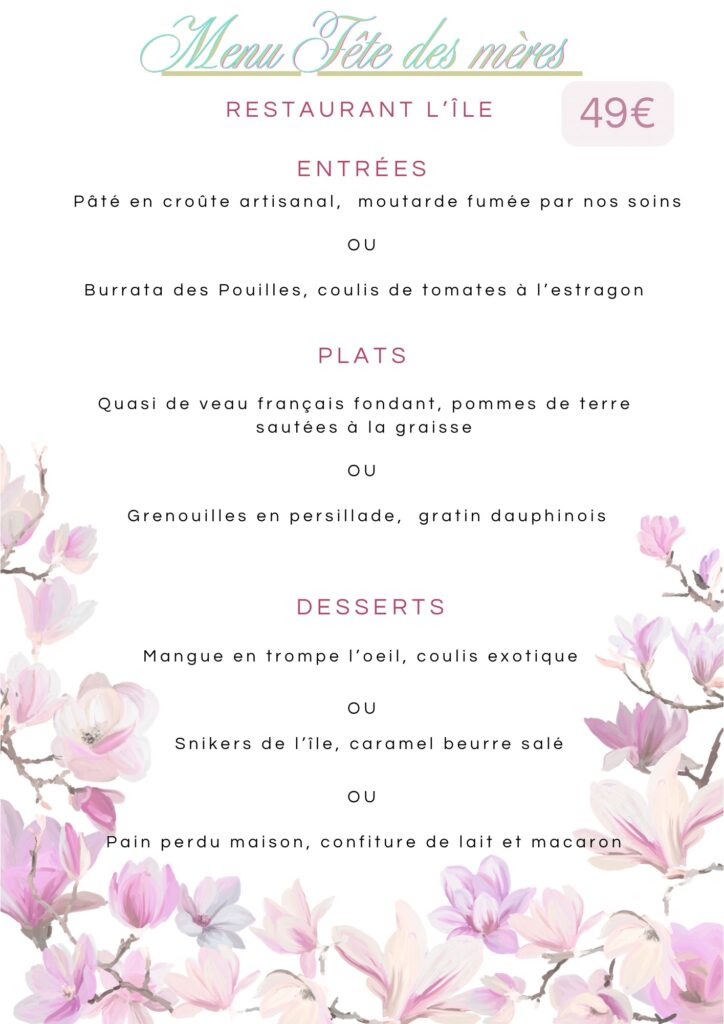 Menu Fête des mères

RESTAURANT L'ÎLE

49€

ENTRÉES

Pâté en croûte artisanal, moutarde fumée par nos soins

OU

Burrata des Pouilles, coulis de tomates à l'estragon

PLATS

Quasi de veau français fondant, pommes de terre sautées à la graisse

OU

Grenouilles en persillade, gratin dauphinois

DESSERTS

Mangue en trompe l'oeil, coulis exotique

OU

Snikers de l'île, caramel beurre salé

OU

Pain perdu maison, confiture de lait et macaron